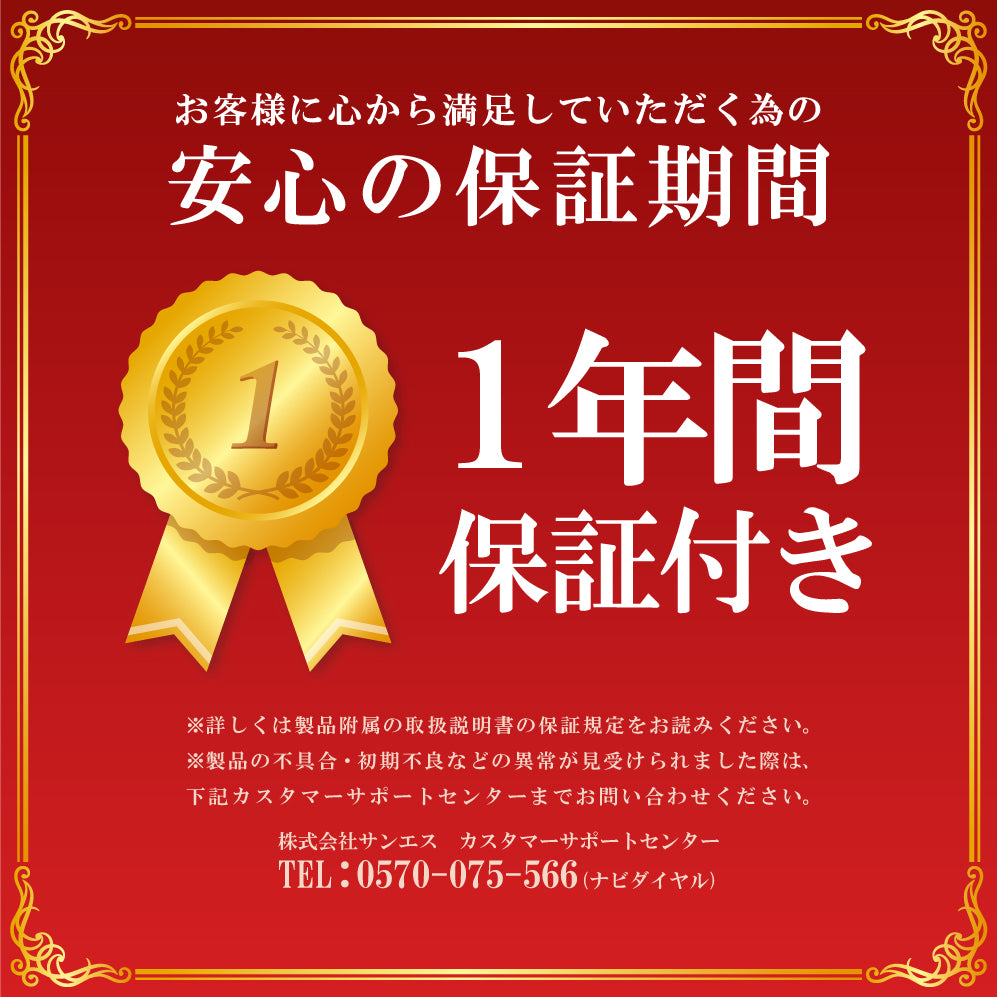 お客様に心から満足していただく為の
安心の保証期間

1

1年間
保証付き

※詳しくは製品附属の取扱説明書の保証規定をお読みください。
※製品の不具合・初期不良などの異常が見受けられました際は、下記カスタマーサポートセンターまでお問い合わせください。

株式会社サンエス　カスタマーサポートセンター
TEL：0570-075-566（ナビダイヤル）